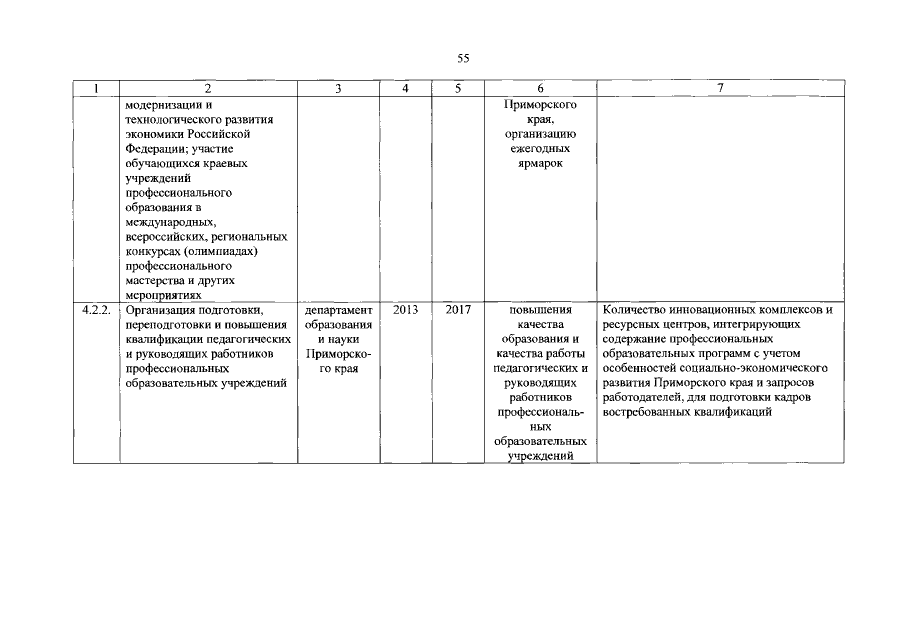 55

| 1 | 2 | 3 | 4 | 5 | 6 | 7 |
|---|---|---|---|---|---|---|
| | модернизации и технологического развития экономики Российской Федерации; участие обучающихся краевых учреждений профессионального образования в международных, всероссийских, региональных конкурсах (олимпиадах) профессионального мастерства и других мероприятиях | | | | Приморского края, организацию ежегодных ярмарок | |
| 4.2.2. | Организация подготовки, переподготовки и повышения квалификации педагогических и руководящих работников профессиональных образовательных учреждений | департамент образования и науки Приморского края | 2013 | 2017 | повышения качества образования и качества работы педагогических и руководящих работников профессиональных образовательных учреждений | Количество инновационных комплексов и ресурсных центров, интегрирующих содержание профессиональных образовательных программ с учетом особенностей социально-экономического развития Приморского края и запросов работодателей, для подготовки кадров востребованных квалификаций |